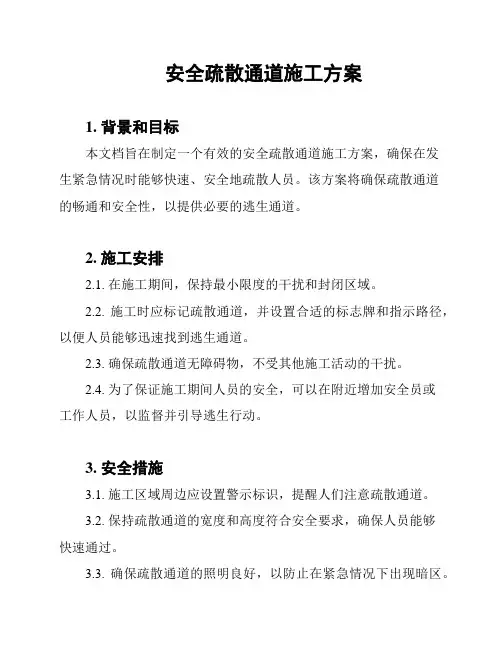 安全疏散通道施工方案

1. 背景和目标

本文档旨在制定一个有效的安全疏散通道施工方案，确保在发生紧急情况时能够快速、安全地疏散人员。该方案将确保疏散通道的畅通和安全性，以提供必要的逃生通道。

2. 施工安排

2.1. 在施工期间，保持最小限度的干扰和封闭区域。

2.2. 施工时应标记疏散通道，并设置合适的标志牌和指示路径，以便人员能够迅速找到逃生通道。

2.3. 确保疏散通道无障碍物，不受其他施工活动的干扰。

2.4. 为了保证施工期间人员的安全，可以在附近增加安全员或工作人员，以监督并引导逃生行动。

3. 安全措施

3.1. 施工区域周边应设置警示标识，提醒人们注意疏散通道。

3.2. 保持疏散通道的宽度和高度符合安全要求，确保人员能够快速通过。

3.3. 确保疏散通道的照明良好，以防止在紧急情况下出现暗区。